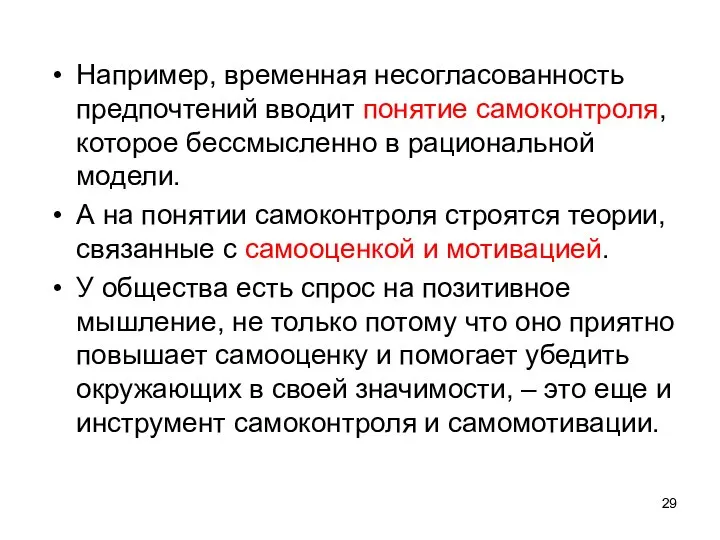 • Например, временная несогласованность предпочтений вводит понятие самоконтроля, которое бессмысленно в рациональной модели.

• А на понятии самоконтроля строятся теории, связанные с самооценкой и мотивацией.

• У общества есть спрос на позитивное мышление, не только потому что оно приятно повышает самооценку и помогает убедить окружающих в своей значимости, – это еще и инструмент самоконтроля и самомотивации.

29